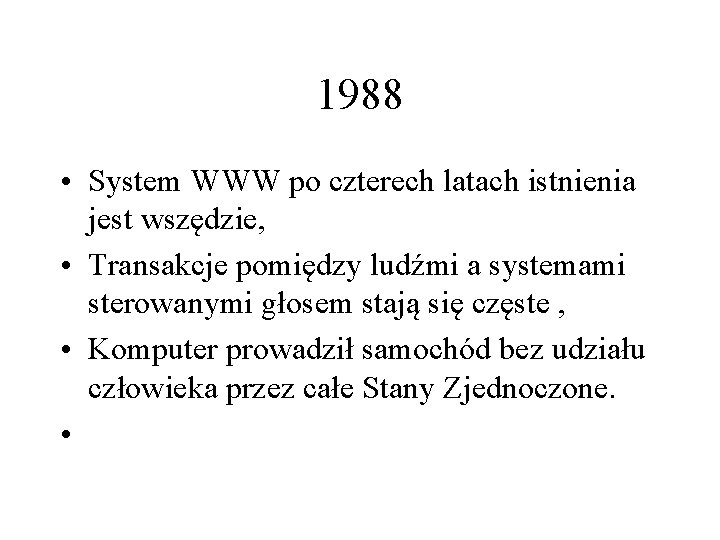 1988

• System WWW po czterech latach istnienia jest wszędzie,
• Transakcje pomiędzy ludźmi a systemami sterowanymi głosem stają się częste ,
• Komputer prowadził samochód bez udziału człowieka przez całe Stany Zjednoczone.
•